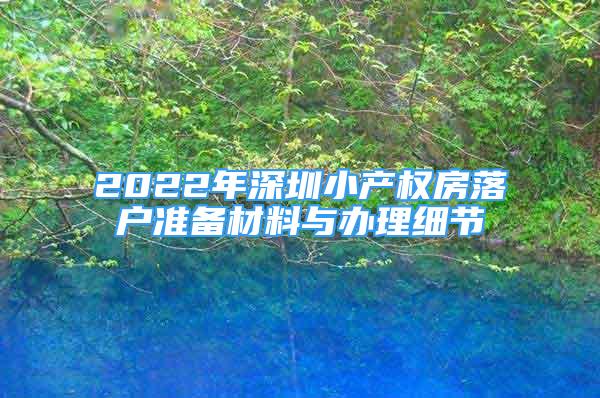 2022年深圳小产权房落户准备材料与办理细节